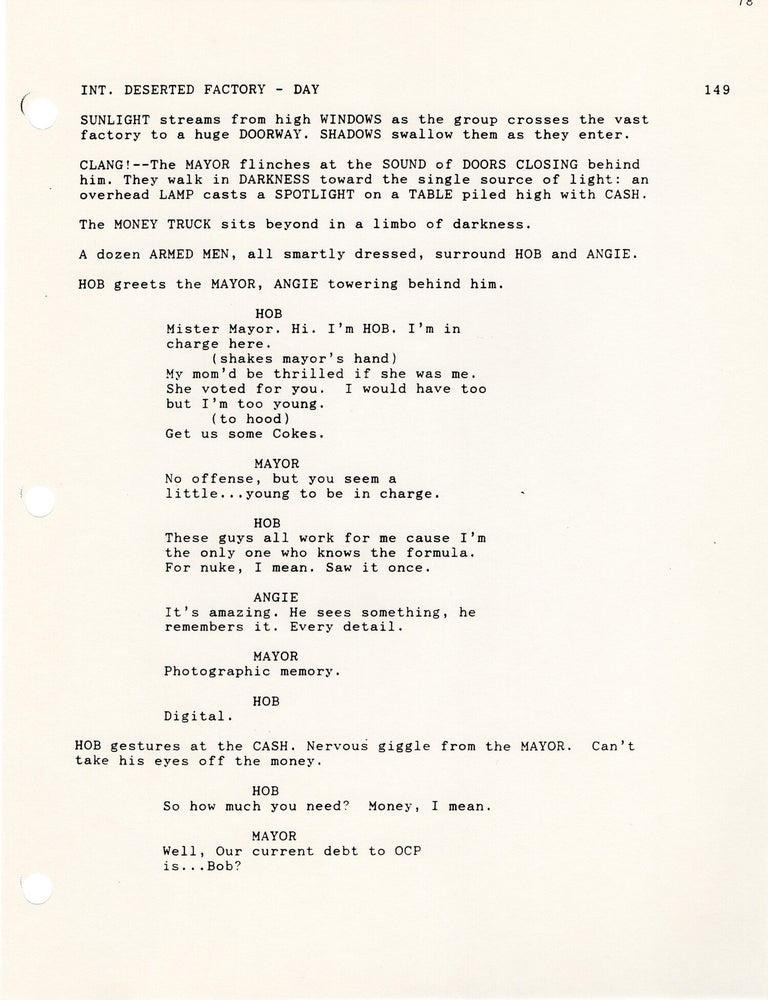 78

INT. DESERTED FACTORY - DAY 149

SUNLIGHT streams from high WINDOWS as the group crosses the vast factory to a huge DOORWAY. SHADOWS swallow them as they enter.

CLANG!--The MAYOR flinches at the SOUND of DOORS CLOSING behind him. They walk in DARKNESS toward the single source of light: an overhead LAMP casts a SPOTLIGHT on a TABLE piled high with CASH.

The MONEY TRUCK sits beyond in a limbo of darkness.

A dozen ARMED MEN, all smartly dressed, surround HOB and ANGIE.

HOB greets the MAYOR, ANGIE towering behind him.

HOB
Mister Mayor. Hi. I'm HOB. I'm in charge here.
(shakes mayor's hand)
My mom'd be thrilled if she was me. She voted for you. I would have too but I'm too young.
(to hood)
Get us some Cokes.

MAYOR
No offense, but you seem a little...young to be in charge.

HOB
These guys all work for me cause I'm the only one who knows the formula. For nuke, I mean. Saw it once.

ANGIE
It's amazing. He sees something, he remembers it. Every detail.

MAYOR
Photographic memory.

HOB
Digital.

HOB gestures at the CASH. Nervous giggle from the MAYOR. Can't take his eyes off the money.

HOB
So how much you need? Money, I mean.

MAYOR
Well, Our current debt to OCP is...Bob?